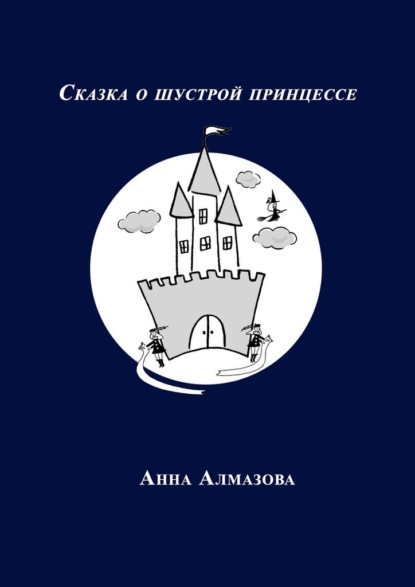 Сказка о шустрой принцессе

Анна Алмазова